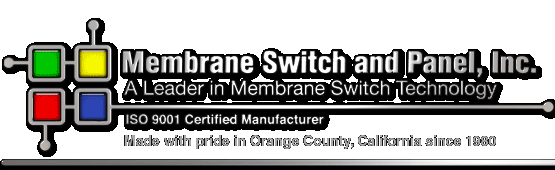 Membrane Switch and Panel, Inc.
A Leader in Membrane Switch Technology
ISO 9001 Certified Manufacturer
Made with pride in Orange County, California since 1980